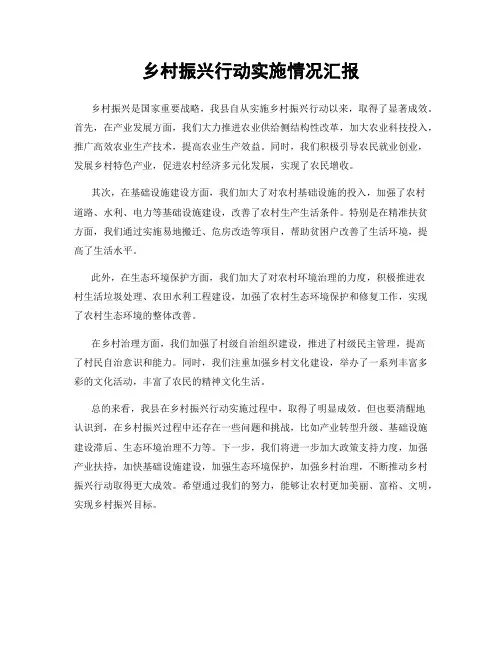 乡村振兴行动实施情况汇报

乡村振兴是国家重要战略，我县自从实施乡村振兴行动以来，取得了显著成效。首先，在产业发展方面，我们大力推进农业供给侧结构性改革，加大农业科技投入，推广高效农业生产技术，提高农业生产效益。同时，我们积极引导农民就业创业，发展乡村特色产业，促进农村经济多元化发展，实现了农民增收。

其次，在基础设施建设方面，我们加大了对农村基础设施的投入，加强了农村道路、水利、电力等基础设施建设，改善了农村生产生活条件。特别是在精准扶贫方面，我们通过实施易地搬迁、危房改造等项目，帮助贫困户改善了生活环境，提高了生活水平。

此外，在生态环境保护方面，我们加大了对农村环境治理的力度，积极推进农村生活垃圾处理、农田水利工程建设，加强了农村生态环境保护和修复工作，实现了农村生态环境的整体改善。

在乡村治理方面，我们加强了村级自治组织建设，推进了村级民主管理，提高了村民自治意识和能力。同时，我们注重加强乡村文化建设，举办了一系列丰富多彩的文化活动，丰富了农民的精神文化生活。

总的来看，我县在乡村振兴行动实施过程中，取得了明显成效。但也要清醒地认识到，在乡村振兴过程中还存在一些问题和挑战，比如产业转型升级、基础设施建设滞后、生态环境治理不力等。下一步，我们将进一步加大政策支持力度，加强产业扶持，加快基础设施建设，加强生态环境保护，加强乡村治理，不断推动乡村振兴行动取得更大成效。希望通过我们的努力，能够让农村更加美丽、富裕、文明，实现乡村振兴目标。